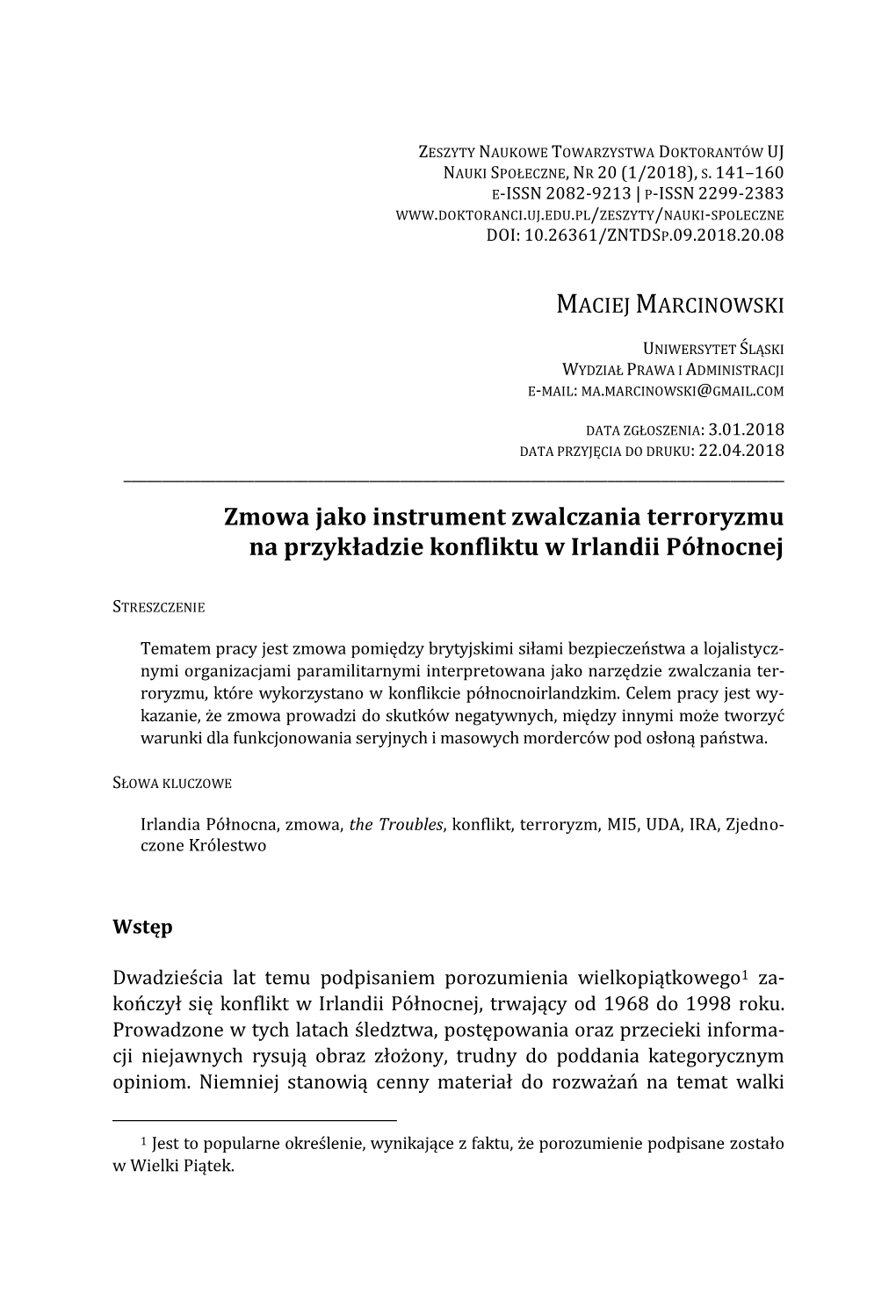 ZESZYTY NAUKOWE TOWARZYSTWA DOKTORANTÓW UJ
NAUKI SPOŁECZNE, NR 20 (1/2018), S. 141–160
E-ISSN 2082-9213 | P-ISSN 2299-2383
WWW.DOKTORANCI.UJ.EDU.PL/ZESZYTY/NAUKI-SPOLECZNE
DOI: 10.26361/ZNTDSP.09.2018.20.08

MACIEJ MARCINOWSKI

UNIWERSYTET ŚLĄSKI
WYDZIAŁ PRAWA I ADMINISTRACJI
E-MAIL: MA.MARCINOWSKI@GMAIL.COM

DATA ZGŁOSZENIA: 3.01.2018
DATA PRZYJĘCIA DO DRUKU: 22.04.2018

Zmowa jako instrument zwalczania terroryzmu na przykładzie konfliktu w Irlandii Północnej

STRESZCZENIE

Tematem pracy jest zmowa pomiędzy brytyjskimi siłami bezpieczeństwa a lojalistycznymi organizacjami paramilitarnymi interpretowana jako narzędzie zwalczania terroryzmu, które wykorzystano w konflikcie północnoirlandzkim. Celem pracy jest wykazanie, że zmowa prowadzi do skutków negatywnych, między innymi może tworzyć warunki dla funkcjonowania seryjnych i masowych morderców pod osłoną państwa.

SŁOWA KLUCZOWE

Irlandia Północna, zmowa, the Troubles, konflikt, terroryzm, MI5, UDA, IRA, Zjednoczone Królestwo

Wstęp

Dwadzieścia lat temu podpisaniem porozumienia wielkopiątkowego$^1$ zakończył się konflikt w Irlandii Północnej, trwający od 1968 do 1998 roku. Prowadzone w tych latach śledztwa, postępowania oraz przecieki informacji niejawnych rysują obraz złożony, trudny do poddania kategorycznym opiniom. Niemniej stanowią cenny materiał do rozważań na temat walki

$^1$ Jest to popularne określenie, wynikające z faktu, że porozumienie podpisane zostało w Wielki Piątek.